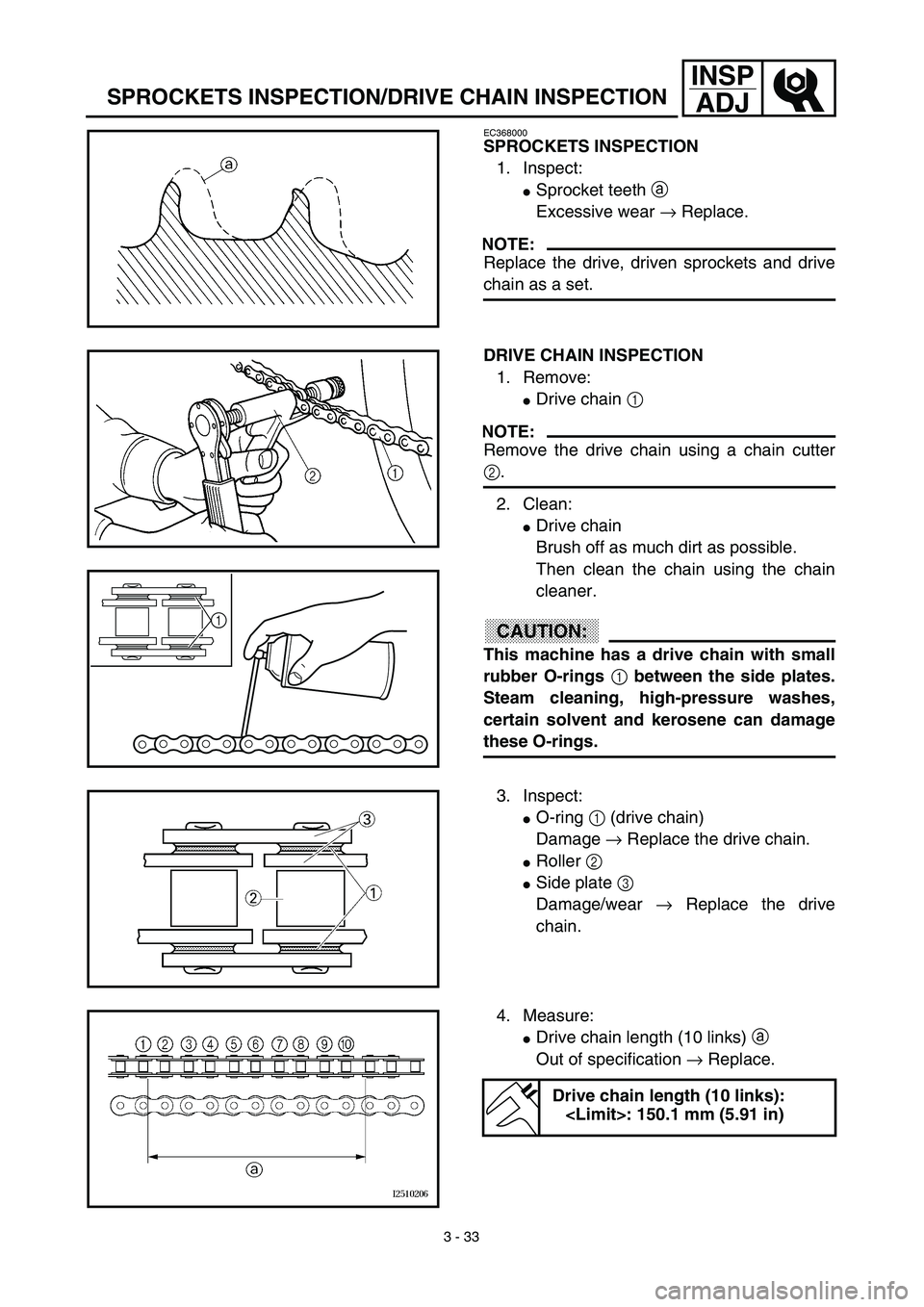 SPROCKETS INSPECTION/DRIVE CHAIN INSPECTION

INSP
ADJ

a

EC368000
SPROCKETS INSPECTION
1. Inspect:
● Sprocket teeth ⓐ
Excessive wear → Replace.

NOTE:
Replace the drive, driven sprockets and drive chain as a set.

2
1

DRIVE CHAIN INSPECTION
1. Remove:
● Drive chain ①

NOTE:
Remove the drive chain using a chain cutter ②.

1

2. Clean:
● Drive chain
Brush off as much dirt as possible.
Then clean the chain using the chain cleaner.

CAUTION:
This machine has a drive chain with small rubber O-rings ① between the side plates. Steam cleaning, high-pressure washes, certain solvent and kerosene can damage these O-rings.

3
2
1

3. Inspect:
● O-ring ① (drive chain)
Damage → Replace the drive chain.
● Roller ②
● Side plate ③
Damage/wear → Replace the drive chain.

1 2 3 4 5 6 7 8 9 10
a
I2510206

4. Measure:
● Drive chain length (10 links) ⓐ
Out of specification → Replace.

Drive chain length (10 links):
<Limit>: 150.1 mm (5.91 in)

3 - 33

carmanualsonline.info